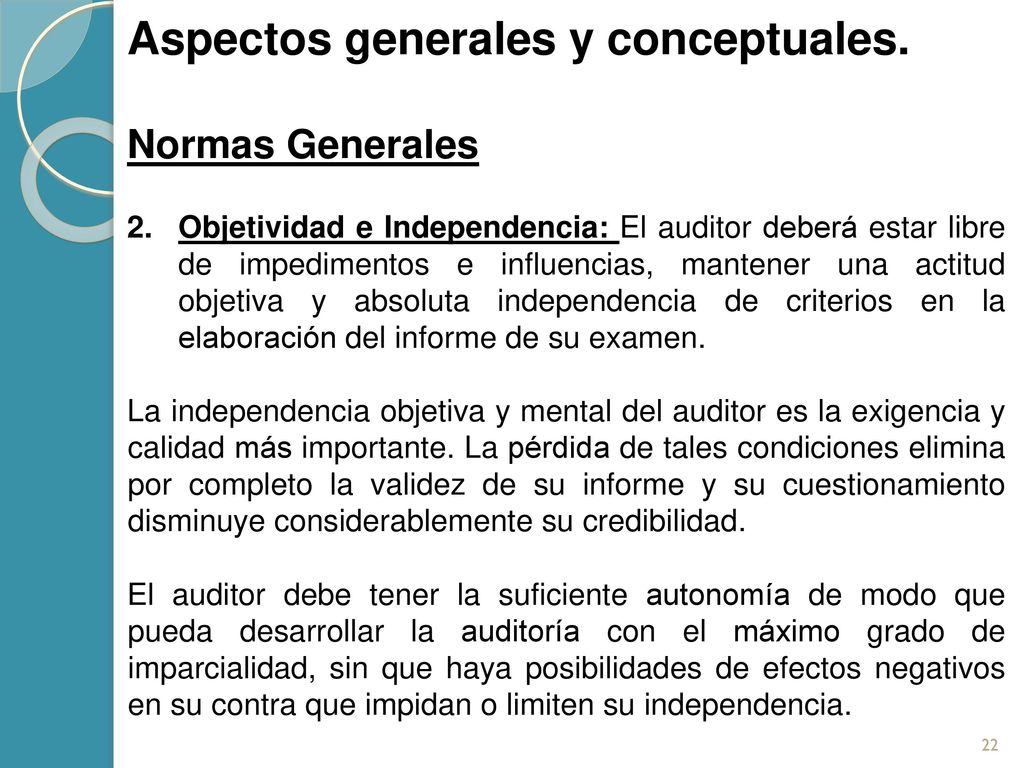 Aspectos generales y conceptuales.

Normas Generales

2. Objetividad e Independencia: El auditor deberá estar libre de impedimentos e influencias, mantener una actitud objetiva y absoluta independencia de criterios en la elaboración del informe de su examen.

La independencia objetiva y mental del auditor es la exigencia y calidad más importante. La pérdida de tales condiciones elimina por completo la validez de su informe y su cuestionamiento disminuye considerablemente su credibilidad.

El auditor debe tener la suficiente autonomía de modo que pueda desarrollar la auditoría con el máximo grado de imparcialidad, sin que haya posibilidades de efectos negativos en su contra que impidan o limiten su independencia.

22